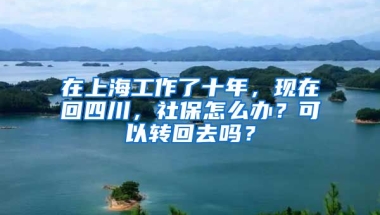 在上海工作了十年，现在回四川，社保怎么办？可以转回去吗？